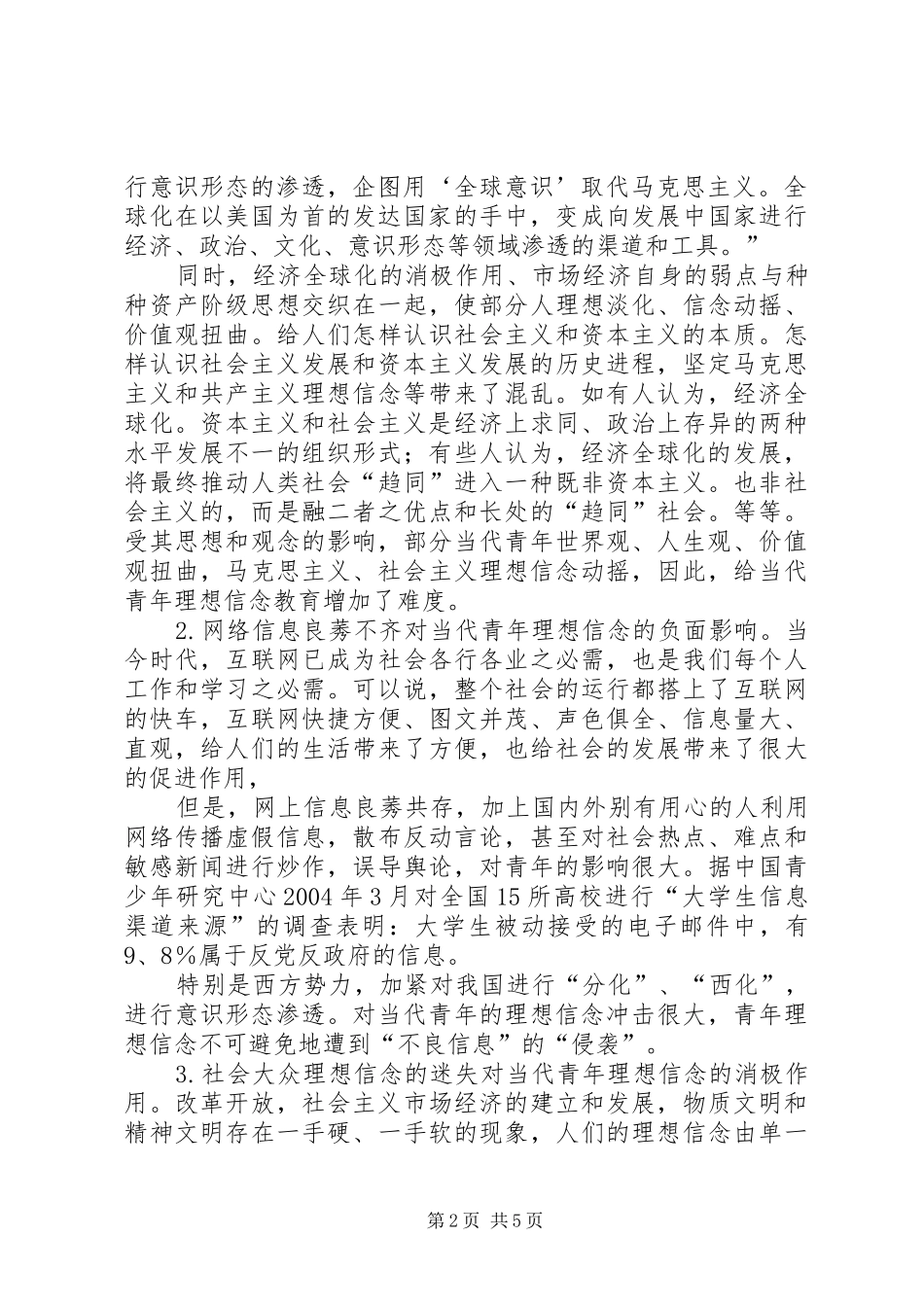 行意识形态的渗透，企图用‘全球意识’取代马克思主义。全球化在以美国为首的发达国家的手中，变成向发展中国家进行经济、政治、文化、意识形态等领域渗透的渠道和工具。”

同时，经济全球化的消极作用、市场经济自身的弱点与种种资产阶级思想交织在一起，使部分人理想淡化、信念动摇、价值观扭曲。给人们怎样认识社会主义和资本主义的本质。怎样认识社会主义发展和资本主义发展的历史进程，坚定马克思主义和共产主义理想信念等带来了混乱。如有人认为，经济全球化。资本主义和社会主义是经济上求同、政治上存异的两种水平发展不一的组织形式；有些人认为，经济全球化的发展，将最终推动人类社会“趋同”进入一种既非资本主义。也非社会主义的，而是融二者之优点和长处的“趋同”社会。等等。受其思想和观念的影响，部分当代青年世界观、人生观、价值观扭曲，马克思主义、社会主义理想信念动摇，因此，给当代青年理想信念教育增加了难度。

2.网络信息良莠不齐对当代青年理想信念的负面影响。当今时代，互联网已成为社会各行各业之必需，也是我们每个人工作和学习之必需。可以说，整个社会的运行都搭上了互联网的快车，互联网快捷方便、图文并茂、声色俱全、信息量大、直观，给人们的生活带来了方便，也给社会的发展带来了很大的促进作用，

但是，网上信息良莠共存，加上国内外别有用心的人利用网络传播虚假信息，散布反动言论，甚至对社会热点、难点和敏感新闻进行炒作，误导舆论，对青年的影响很大。据中国青少年研究中心2004年3月对全国15所高校进行“大学生信息渠道来源”的调查表明：大学生被动接受的电子邮件中，有9、8%属于反党反政府的信息。

特别是西方势力，加紧对我国进行“分化”、“西化”，进行意识形态渗透。对当代青年的理想信念冲击很大，青年理想信念不可避免地遭到“不良信息”的“侵袭”。

3.社会大众理想信念的迷失对当代青年理想信念的消极作用。改革开放，社会主义市场经济的建立和发展，物质文明和精神文明存在一手硬、一手软的现象，人们的理想信念由单一

第2页 共5页